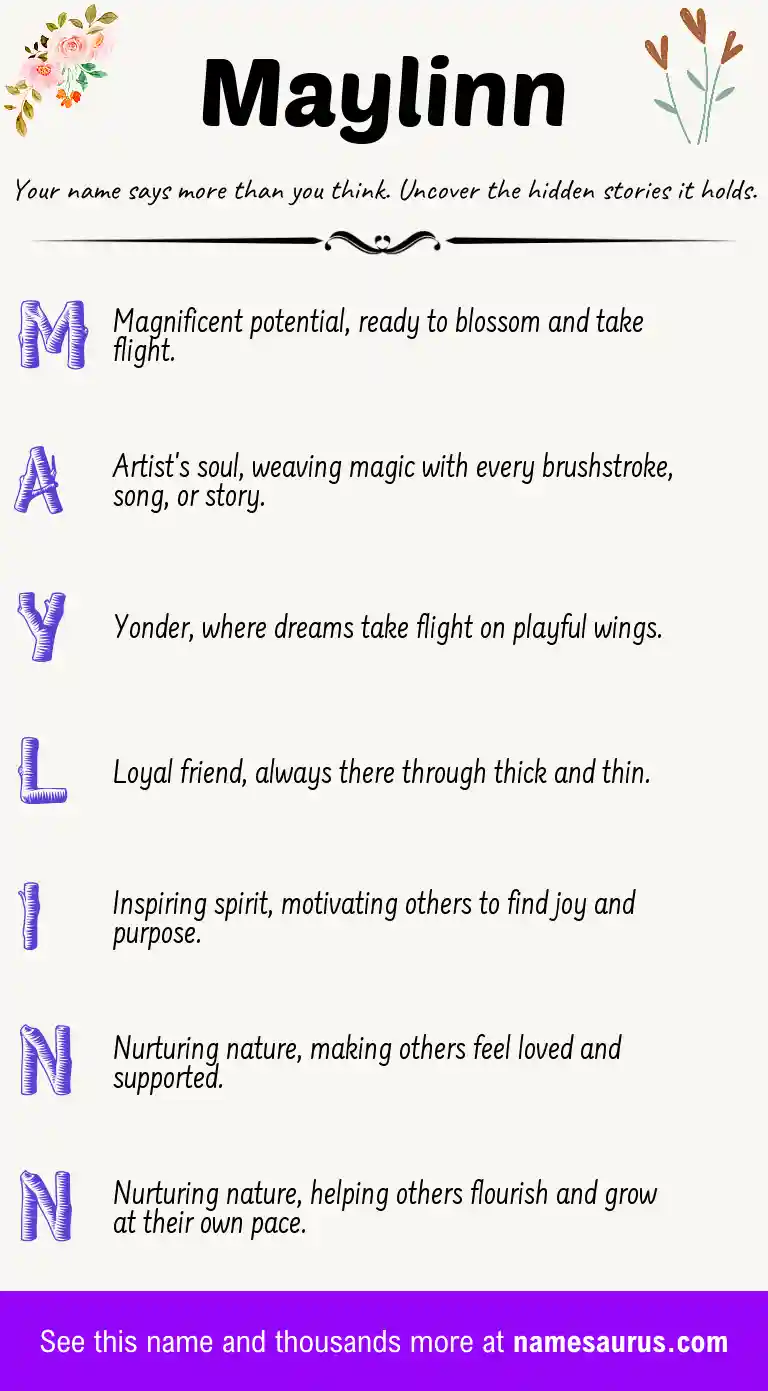 Maylinn

Your name says more than you think. Uncover the hidden stories it holds.

M Magnificent potential, ready to blossom and take flight.

A Artist's soul, weaving magic with every brushstroke, song, or story.

Y Yonder, where dreams take flight on playful wings.

L Loyal friend, always there through thick and thin.

I Inspiring spirit, motivating others to find joy and purpose.

N Nurturing nature, making others feel loved and supported.

N Nurturing nature, helping others flourish and grow at their own pace.

See this name and thousands more at namesaurus.com